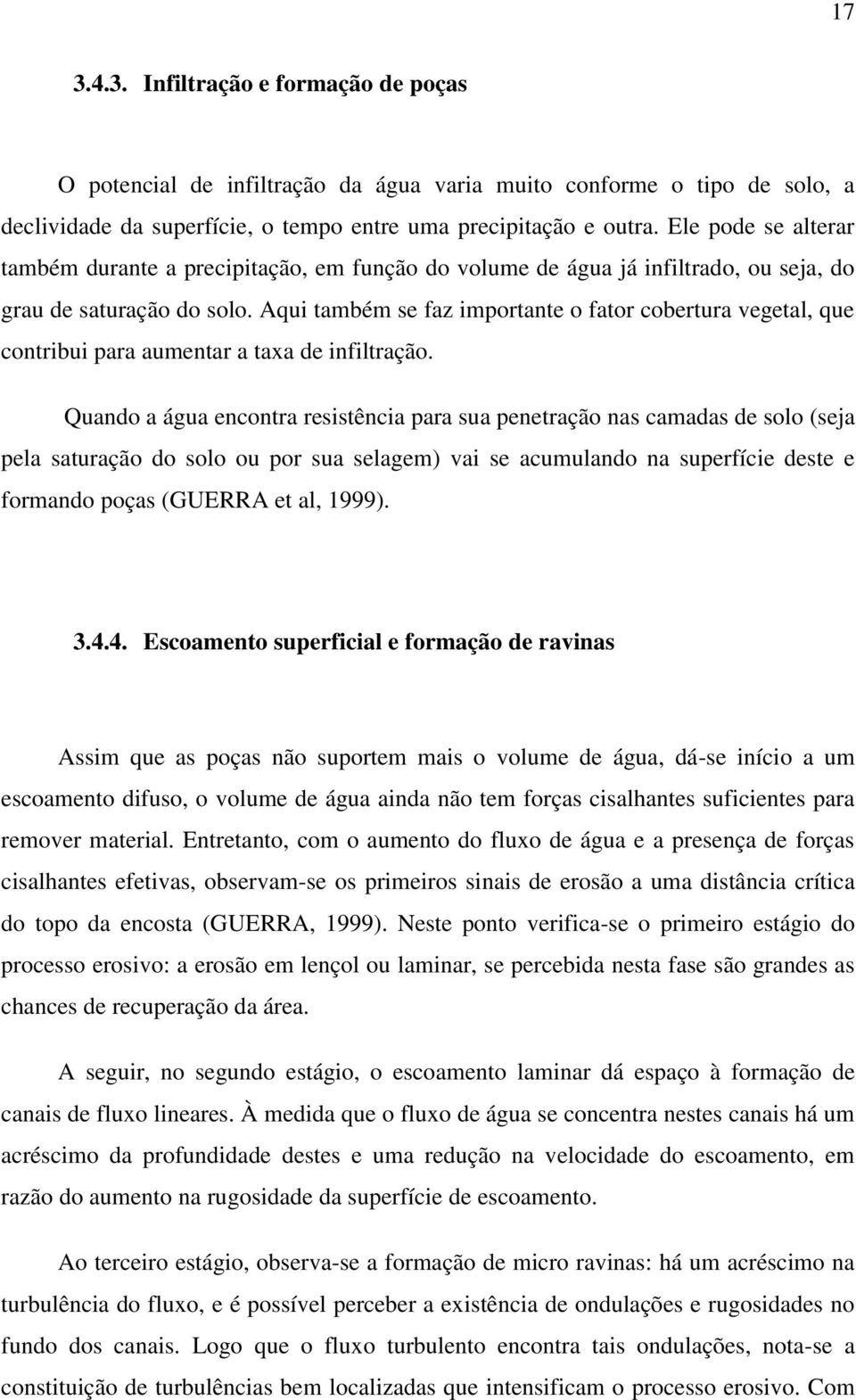 17

3.4.3. Infiltração e formação de poças

O potencial de infiltração da água varia muito conforme o tipo de solo, a declividade da superfície, o tempo entre uma precipitação e outra. Ele pode se alterar também durante a precipitação, em função do volume de água já infiltrado, ou seja, do grau de saturação do solo. Aqui também se faz importante o fator cobertura vegetal, que contribui para aumentar a taxa de infiltração.

Quando a água encontra resistência para sua penetração nas camadas de solo (seja pela saturação do solo ou por sua selagem) vai se acumulando na superfície deste e formando poças (GUERRA et al, 1999).

3.4.4. Escoamento superficial e formação de ravinas

Assim que as poças não suportem mais o volume de água, dá-se início a um escoamento difuso, o volume de água ainda não tem forças cisalhantes suficientes para remover material. Entretanto, com o aumento do fluxo de água e a presença de forças cisalhantes efetivas, observam-se os primeiros sinais de erosão a uma distância crítica do topo da encosta (GUERRA, 1999). Neste ponto verifica-se o primeiro estágio do processo erosivo: a erosão em lençol ou laminar, se percebida nesta fase são grandes as chances de recuperação da área.

A seguir, no segundo estágio, o escoamento laminar dá espaço à formação de canais de fluxo lineares. À medida que o fluxo de água se concentra nestes canais há um acréscimo da profundidade destes e uma redução na velocidade do escoamento, em razão do aumento na rugosidade da superfície de escoamento.

Ao terceiro estágio, observa-se a formação de micro ravinas: há um acréscimo na turbulência do fluxo, e é possível perceber a existência de ondulações e rugosidades no fundo dos canais. Logo que o fluxo turbulento encontra tais ondulações, nota-se a constituição de turbulências bem localizadas que intensificam o processo erosivo. Com